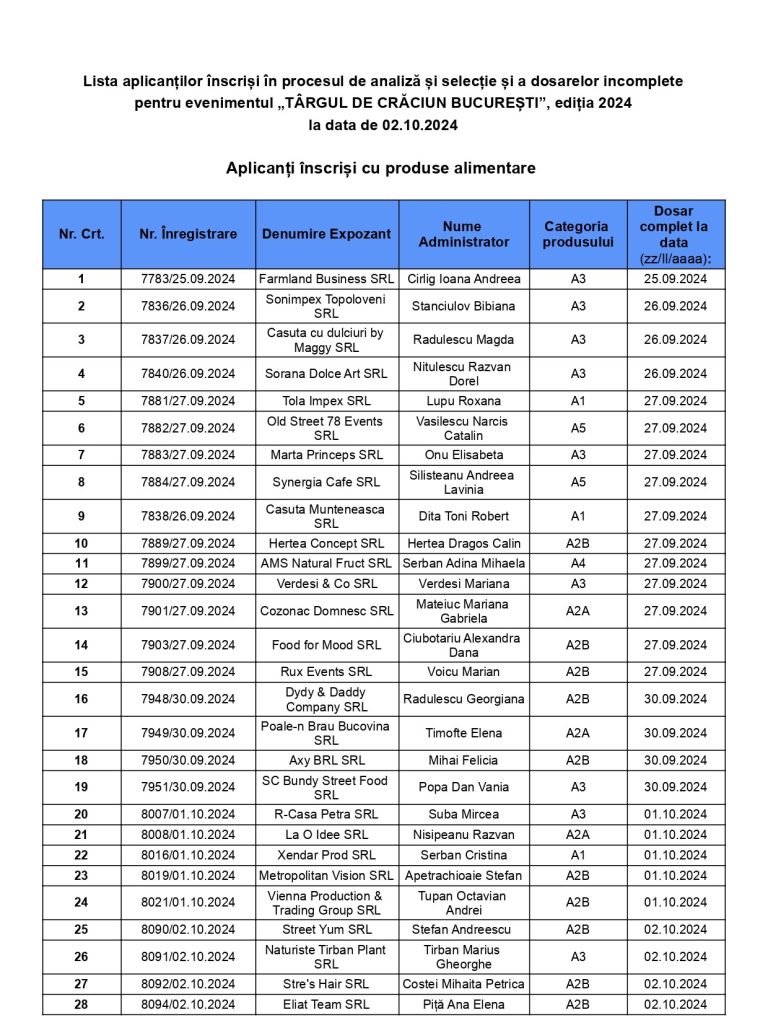 Lista aplicanților înscriși în procesul de analiză și selecție și a dosarelor incomplete pentru evenimentul „TÂRGUL DE CRĂCIUN BUCUREȘTI”, ediția 2024 la data de 02.10.2024

Aplicanți înscriși cu produse alimentare

| Nr. Crt. | Nr. Înregistrare | Denumire Expozant | Nume Administrator | Categoria produsului | Dosar complet la data (zz/ll/aaaa): |
|---|---|---|---|---|---|
| 1 | 7783/25.09.2024 | Farmland Business SRL | Cirlig Ioana Andreea | A3 | 25.09.2024 |
| 2 | 7836/26.09.2024 | Sonimpex Topoloveni SRL | Stanciulov Bibiana | A3 | 26.09.2024 |
| 3 | 7837/26.09.2024 | Casuta cu dulciuri by Maggy SRL | Radulescu Magda | A3 | 26.09.2024 |
| 4 | 7840/26.09.2024 | Sorana Dolce Art SRL | Nitulescu Razvan Dorel | A3 | 26.09.2024 |
| 5 | 7881/27.09.2024 | Tola Impex SRL | Lupu Roxana | A1 | 27.09.2024 |
| 6 | 7882/27.09.2024 | Old Street 78 Events SRL | Vasilescu Narcis Catalin | A5 | 27.09.2024 |
| 7 | 7883/27.09.2024 | Marta Princeps SRL | Onu Elisabeta | A3 | 27.09.2024 |
| 8 | 7884/27.09.2024 | Synergia Cafe SRL | Silisteanu Andreea Lavinia | A5 | 27.09.2024 |
| 9 | 7838/26.09.2024 | Casuta Munteneasca SRL | Dita Toni Robert | A1 | 27.09.2024 |
| 10 | 7889/27.09.2024 | Hertea Concept SRL | Hertea Dragos Calin | A2B | 27.09.2024 |
| 11 | 7899/27.09.2024 | AMS Natural Fruct SRL | Serban Adina Mihaela | A4 | 27.09.2024 |
| 12 | 7900/27.09.2024 | Verdesi & Co SRL | Verdesi Mariana | A3 | 27.09.2024 |
| 13 | 7901/27.09.2024 | Cozonac Domnesc SRL | Mateiuc Mariana Gabriela | A2A | 27.09.2024 |
| 14 | 7903/27.09.2024 | Food for Mood SRL | Ciubotariu Alexandra Dana | A2B | 27.09.2024 |
| 15 | 7908/27.09.2024 | Rux Events SRL | Voicu Marian | A2B | 27.09.2024 |
| 16 | 7948/30.09.2024 | Dydy & Daddy Company SRL | Radulescu Georgiana | A2B | 30.09.2024 |
| 17 | 7949/30.09.2024 | Poale-n Brau Bucovina SRL | Timofte Elena | A2A | 30.09.2024 |
| 18 | 7950/30.09.2024 | Axy BRL SRL | Mihai Felicia | A2B | 30.09.2024 |
| 19 | 7951/30.09.2024 | SC Bundy Street Food SRL | Popa Dan Vania | A3 | 30.09.2024 |
| 20 | 8007/01.10.2024 | R-Casa Petra SRL | Suba Mircea | A3 | 01.10.2024 |
| 21 | 8008/01.10.2024 | La O Idee SRL | Nisipeanu Razvan | A2A | 01.10.2024 |
| 22 | 8016/01.10.2024 | Xendar Prod SRL | Serban Cristina | A1 | 01.10.2024 |
| 23 | 8019/01.10.2024 | Metropolitan Vision SRL | Apetrachioaie Stefan | A2B | 01.10.2024 |
| 24 | 8021/01.10.2024 | Vienna Production & Trading Group SRL | Tupan Octavian Andrei | A2B | 01.10.2024 |
| 25 | 8090/02.10.2024 | Street Yum SRL | Stefan Andreescu | A2B | 02.10.2024 |
| 26 | 8091/02.10.2024 | Naturiste Tirban Plant SRL | Tirban Marius Gheorghe | A3 | 02.10.2024 |
| 27 | 8092/02.10.2024 | Stre's Hair SRL | Costei Mihaita Petrica | A2B | 02.10.2024 |
| 28 | 8094/02.10.2024 | Eliat Team SRL | Piță Ana Elena | A2B | 02.10.2024 |